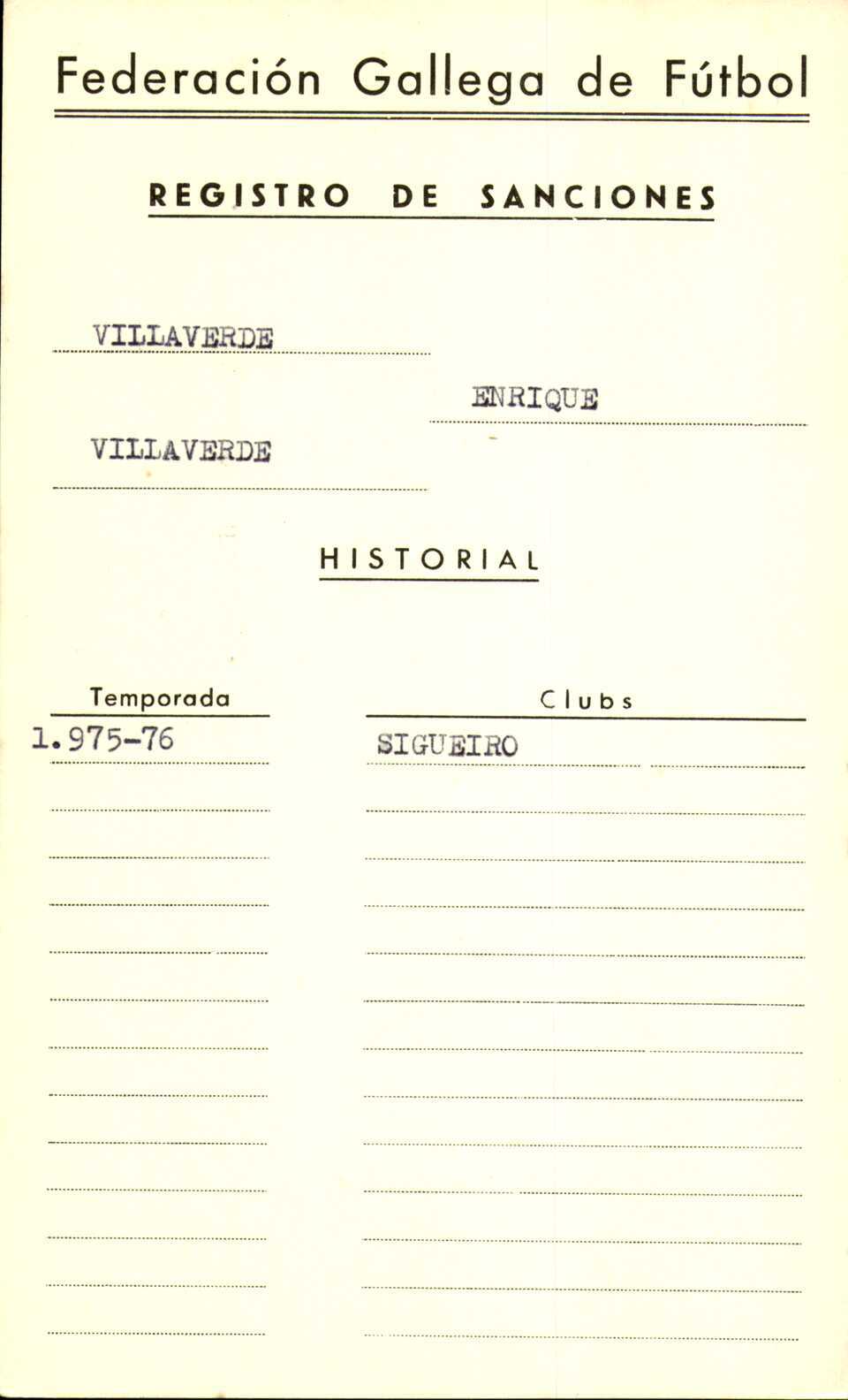 Federación Gallega de Fútbol

REGISTRO DE SANCIONES

VILLAVERDE

ENRIQUE

VILLAVERDE

HISTORIAL

| Temporada | Clubs |
|---|---|
| 1.975-76 | SIGUEIRO |